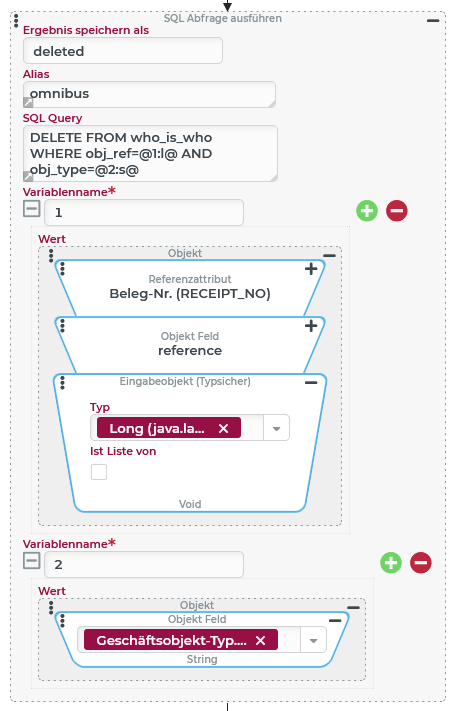 SQL Abfrage ausführen

Ergebnis speichern als

deleted

Alias

omnibus

SQL Query

DELETE FROM who_is_who WHERE obj_ref=@1:l@ AND obj_type=@2:s@

Variablenname*

1

Wert

Objekt

Referenzattribut

Beleg-Nr. (RECEIPT_NO)

Objekt Feld

reference

Eingabeobjekt (Typsicher)

Typ

Long (java.la... ×

Ist Liste von

Void

Variablenname*

2

Wert

Objekt

Objekt Feld

Geschäftsobjekt-Typ.... ×

String